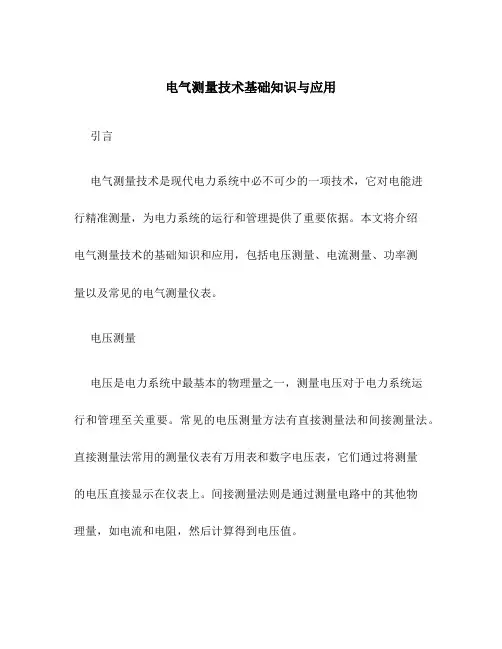 电气测量技术基础知识与应用

引言

电气测量技术是现代电力系统中必不可少的一项技术，它对电能进行精准测量，为电力系统的运行和管理提供了重要依据。本文将介绍电气测量技术的基础知识和应用，包括电压测量、电流测量、功率测量以及常见的电气测量仪表。

电压测量

电压是电力系统中最基本的物理量之一，测量电压对于电力系统运行和管理至关重要。常见的电压测量方法有直接测量法和间接测量法。直接测量法常用的测量仪表有万用表和数字电压表，它们通过将测量的电压直接显示在仪表上。间接测量法则是通过测量电路中的其他物理量，如电流和电阻，然后计算得到电压值。